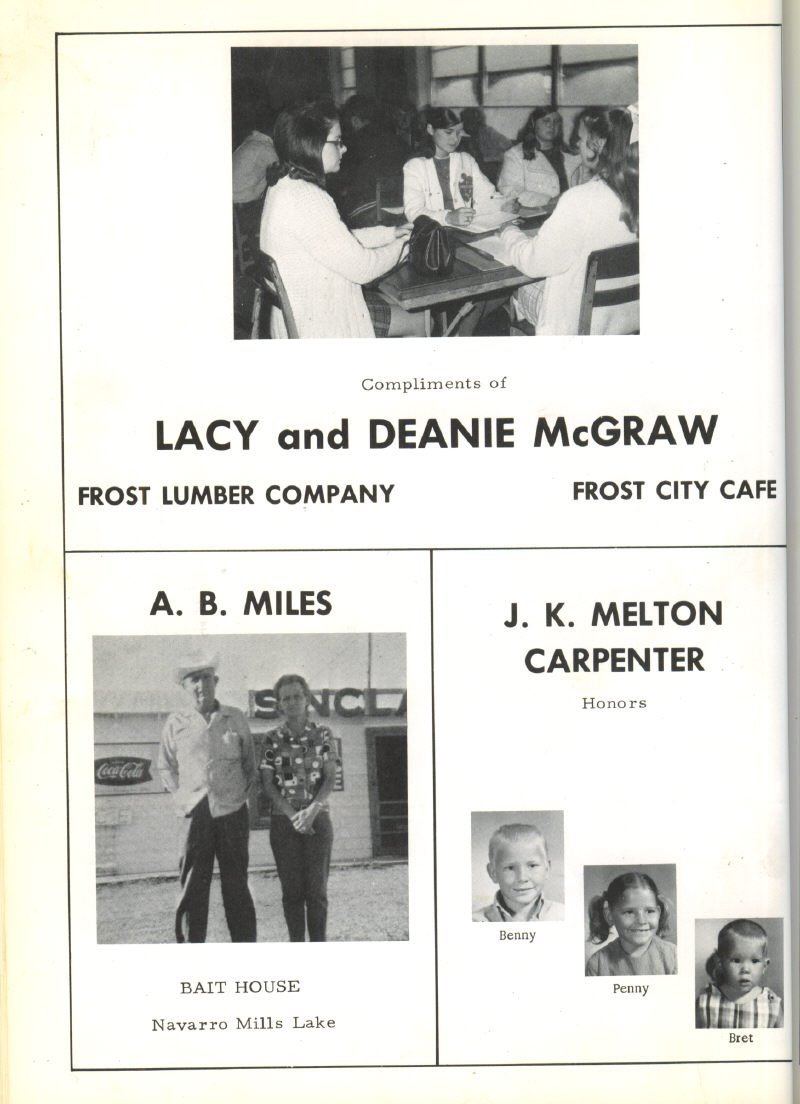 Compliments of

LACY and DEANIE McGRAW

FROST LUMBER COMPANY

FROST CITY CAFE

A. B. MILES

SINCLA

Coca-Cola

BAIT HOUSE

Navarro Mills Lake

J. K. MELTON CARPENTER

Honors

Benny

Penny

Bret